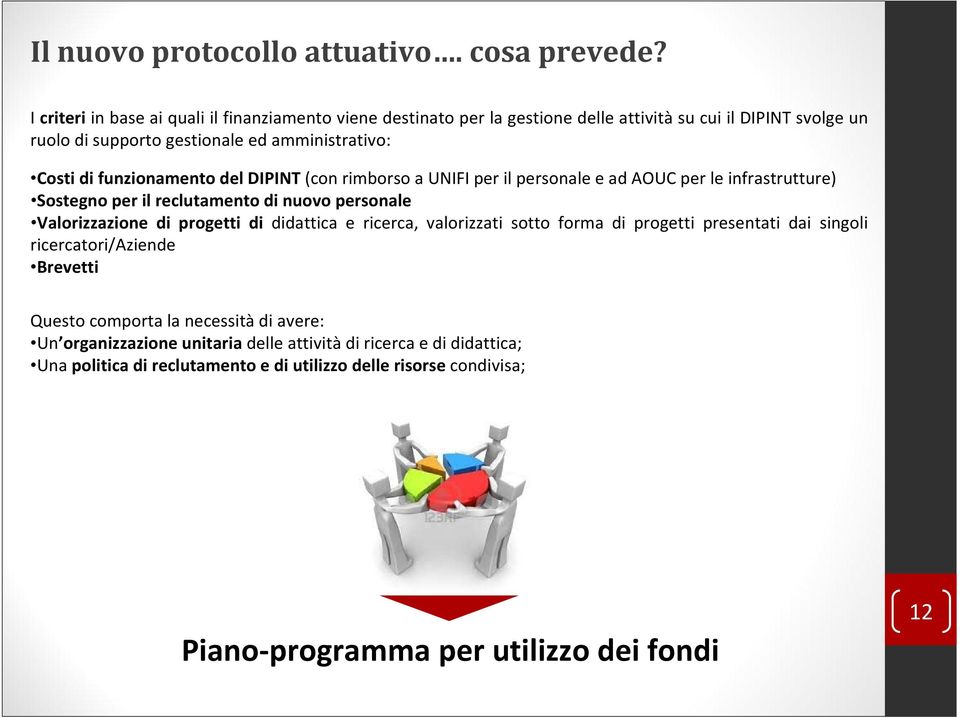 Il nuovo protocollo attuativo…. cosa prevede?

I criteri in base ai quali il finanziamento viene destinato per la gestione delle attività su cui il DIPINT svolge un ruolo di supporto gestionale ed amministrativo:

•Costi di funzionamento del DIPINT (con rimborso a UNIFI per il personale e ad AOUC per le infrastrutture)
•Sostegno per il reclutamento di nuovo personale
•Valorizzazione di progetti di didattica e ricerca, valorizzati sotto forma di progetti presentati dai singoli ricercatori/Aziende
•Brevetti

Questo comporta la necessità di avere:
•Un'organizzazione unitaria delle attività di ricerca e di didattica;
•Una politica di reclutamento e di utilizzo delle risorse condivisa;

123RF

Piano-programma per utilizzo dei fondi

12